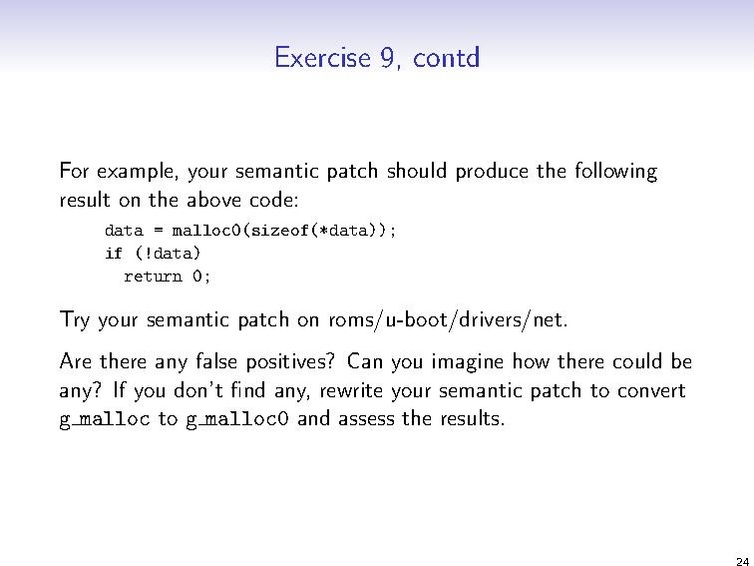 Exercise 9, contd

For example, your semantic patch should produce the following result on the above code:

data = malloc0(sizeof(*data));
if (!data)
  return 0;

Try your semantic patch on roms/u-boot/drivers/net.

Are there any false positives? Can you imagine how there could be any? If you don't find any, rewrite your semantic patch to convert g_malloc to g_malloc0 and assess the results.

24